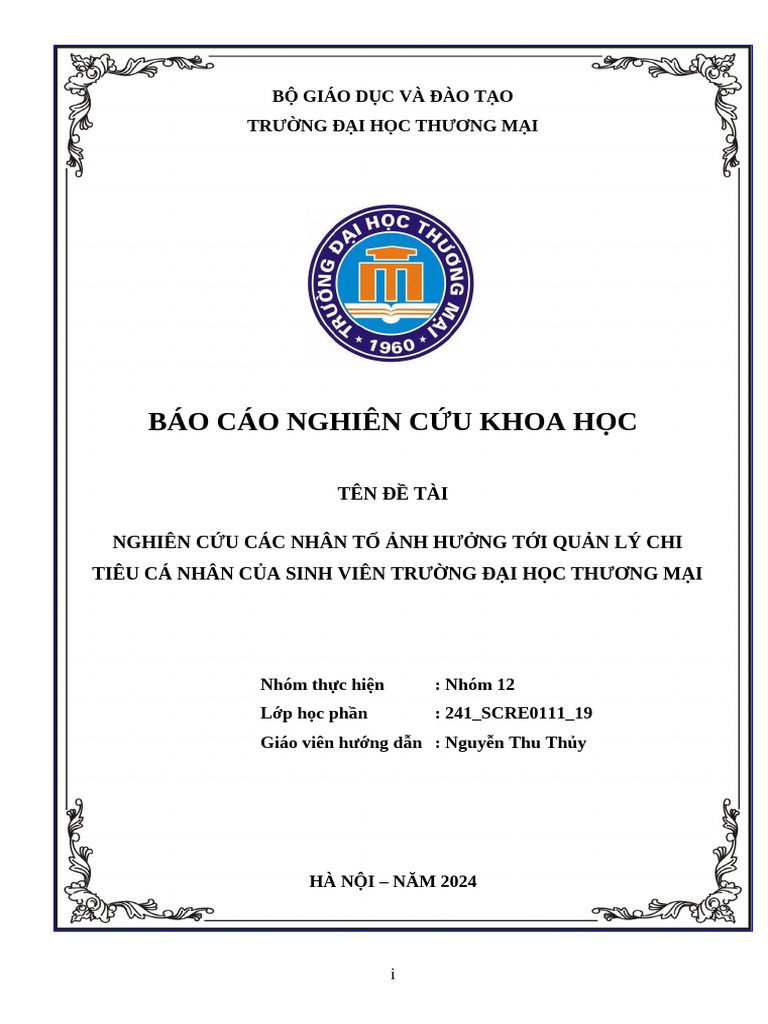 BỘ GIÁO DỤC VÀ ĐÀO TẠO
TRƯỜNG ĐẠI HỌC THƯƠNG MẠI

TRƯỜNG ĐẠI HỌC THƯƠNG MẠI
1960

BÁO CÁO NGHIÊN CỨU KHOA HỌC

TÊN ĐỀ TÀI

NGHIÊN CỨU CÁC NHÂN TỐ ẢNH HƯỞNG TỚI QUẢN LÝ CHI TIÊU CÁ NHÂN CỦA SINH VIÊN TRƯỜNG ĐẠI HỌC THƯƠNG MẠI

Nhóm thực hiện : Nhóm 12
Lớp học phần : 241_SCRE0111_19
Giáo viên hướng dẫn : Nguyễn Thu Thủy

HÀ NỘI – NĂM 2024

i